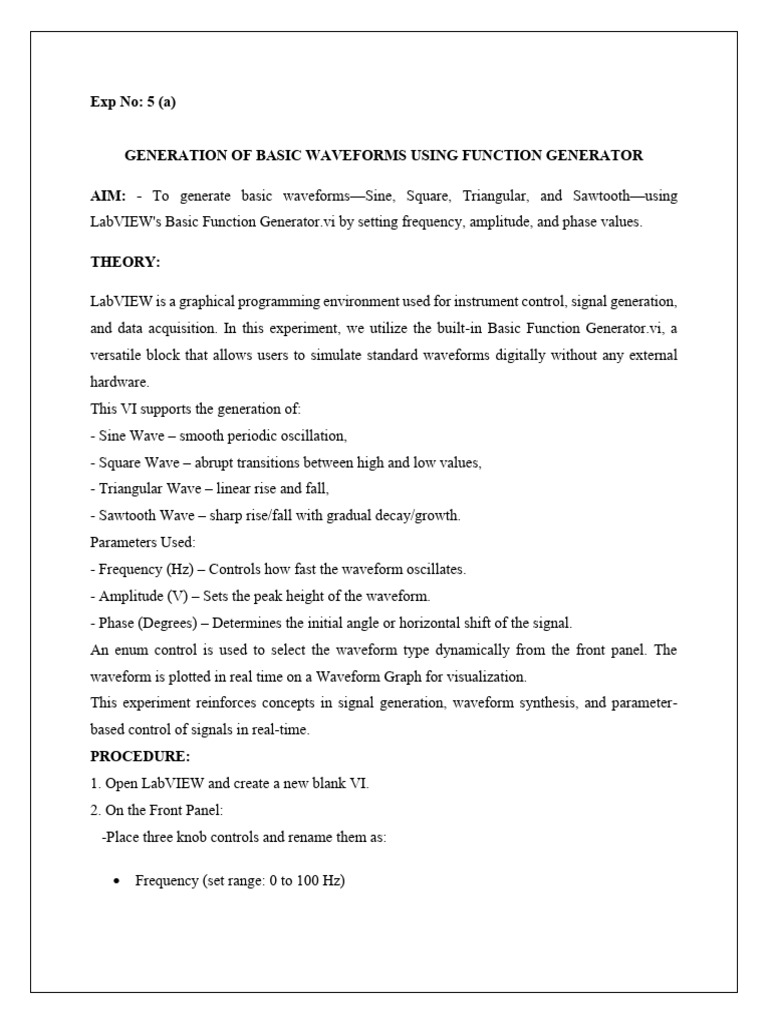 Exp No: 5 (a)

GENERATION OF BASIC WAVEFORMS USING FUNCTION GENERATOR

AIM: - To generate basic waveforms—Sine, Square, Triangular, and Sawtooth—using LabVIEW's Basic Function Generator.vi by setting frequency, amplitude, and phase values.

THEORY:

LabVIEW is a graphical programming environment used for instrument control, signal generation, and data acquisition. In this experiment, we utilize the built-in Basic Function Generator.vi, a versatile block that allows users to simulate standard waveforms digitally without any external hardware.
This VI supports the generation of:
- Sine Wave – smooth periodic oscillation,
- Square Wave – abrupt transitions between high and low values,
- Triangular Wave – linear rise and fall,
- Sawtooth Wave – sharp rise/fall with gradual decay/growth.
Parameters Used:
- Frequency (Hz) – Controls how fast the waveform oscillates.
- Amplitude (V) – Sets the peak height of the waveform.
- Phase (Degrees) – Determines the initial angle or horizontal shift of the signal.
An enum control is used to select the waveform type dynamically from the front panel. The waveform is plotted in real time on a Waveform Graph for visualization.
This experiment reinforces concepts in signal generation, waveform synthesis, and parameter-based control of signals in real-time.
PROCEDURE:
1. Open LabVIEW and create a new blank VI.
2. On the Front Panel:
-Place three knob controls and rename them as:

• Frequency (set range: 0 to 100 Hz)